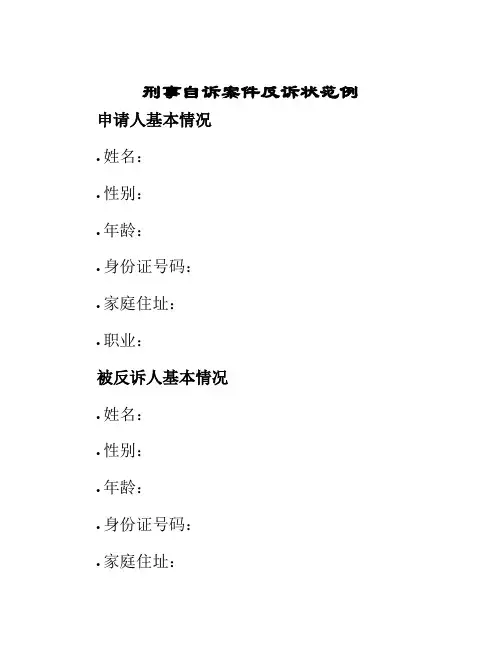 刑事自诉案件反诉状范例

申请人基本情况

• 姓名：

• 性别：

• 年龄：

• 身份证号码：

• 家庭住址：

• 职业：

被反诉人基本情况

• 姓名：

• 性别：

• 年龄：

• 身份证号码：

• 家庭住址：